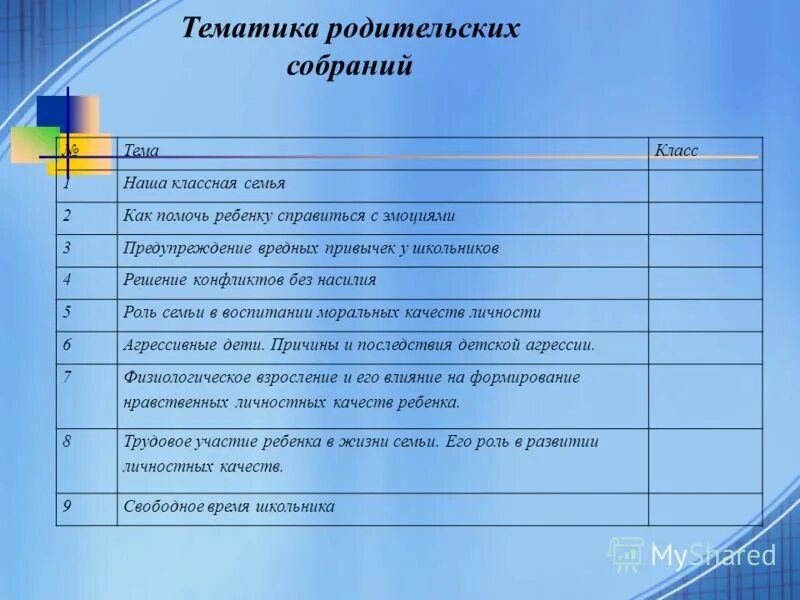 Тематика родительских собраний

| № | Тема | Класс |
|---|---|---|
| 1 | Наша классная семья | |
| 2 | Как помочь ребенку справиться с эмоциями | |
| 3 | Предупреждение вредных привычек у школьников | |
| 4 | Решение конфликтов без насилия | |
| 5 | Роль семьи в воспитании моральных качеств личности | |
| 6 | Агрессивные дети. Причины и последствия детской агрессии. | |
| 7 | Физиологическое взросление и его влияние на формирование нравственных личностных качеств ребенка. | |
| 8 | Трудовое участие ребенка в жизни семьи. Его роль в развитии личностных качеств. | |
| 9 | Свободное время школьника | |

MyShared